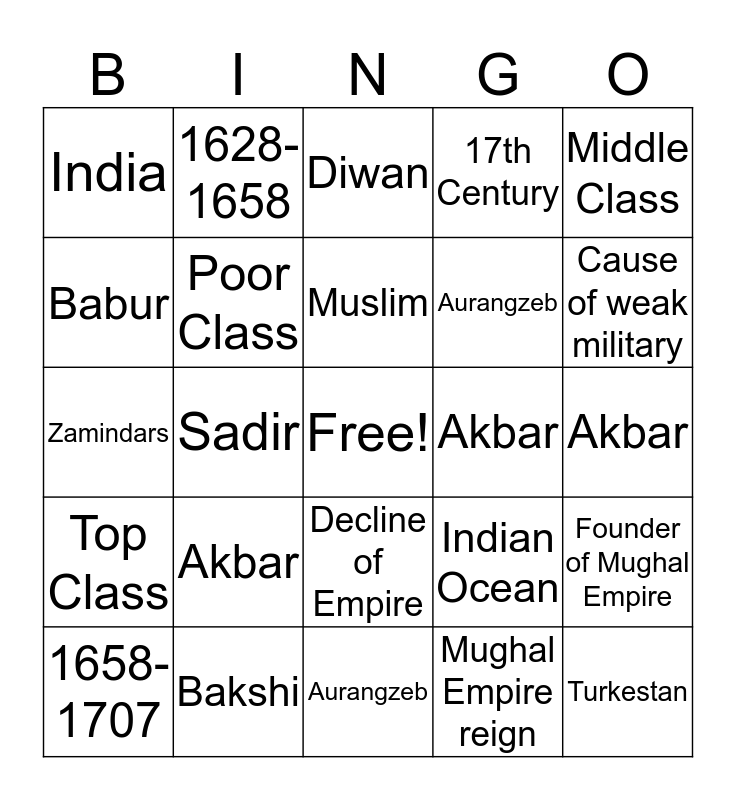 | B | I | N | G | O |
|---|---|---|---|---|
| India | 1628-1658 | Diwan | 17th Century | Middle Class |
| Babur | Poor Class | Muslim | Aurangzeb | Cause of weak military |
| Zamindars | Sadir | Free! | Akbar | Akbar |
| Top Class | Akbar | Decline of Empire | Indian Ocean | Founder of Mughal Empire |
| 1658-1707 | Bakshi | Aurangzeb | Mughal Empire reign | Turkestan |